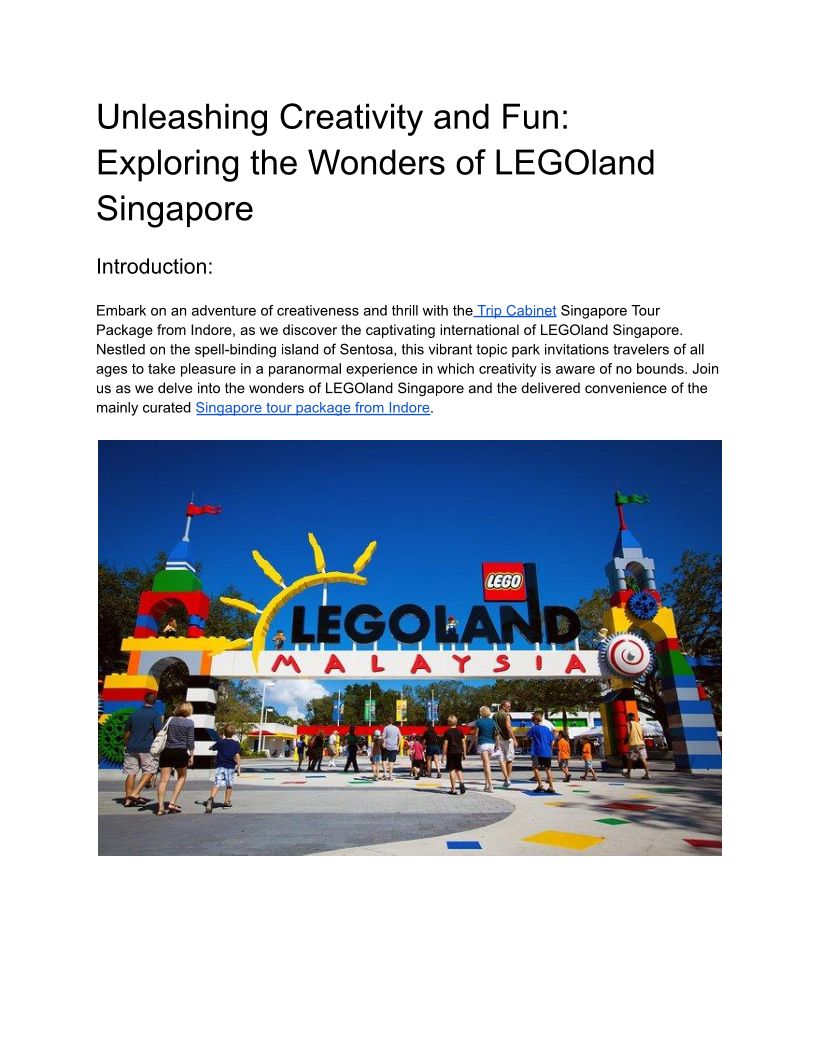 Unleashing Creativity and Fun: Exploring the Wonders of LEGOland Singapore

Introduction:

Embark on an adventure of creativeness and thrill with the Trip Cabinet Singapore Tour Package from Indore, as we discover the captivating international of LEGOland Singapore. Nestled on the spell-binding island of Sentosa, this vibrant topic park invitations travelers of all ages to take pleasure in a paranormal experience in which creativity is aware of no bounds. Join us as we delve into the wonders of LEGOland Singapore and the delivered convenience of the mainly curated Singapore tour package from Indore.

LEGO
LEGOLAND
MALAYSIA